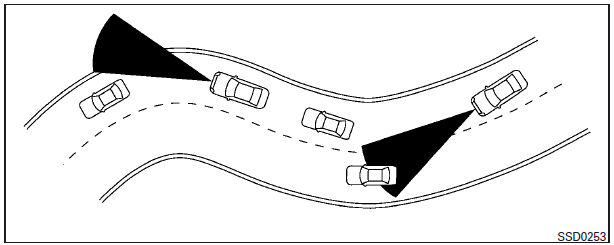 SSD0253